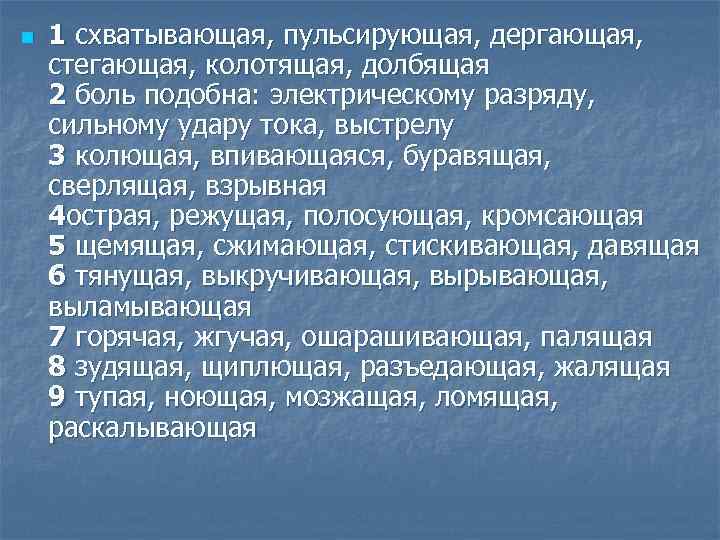 1 схватывающая, пульсирующая, дергающая, стегающая, колотящая, долбящая
2 боль подобна: электрическому разряду, сильному удару тока, выстрелу
3 колющая, впивающаяся, буравящая, сверлящая, взрывная
4острая, режущая, полосующая, кромсающая
5 щемящая, сжимающая, стискивающая, давящая
6 тянущая, выкручивающая, вырывающая, выламывающая
7 горячая, жгучая, ошарашивающая, палящая
8 зудящая, щиплющая, разъедающая, жалящая
9 тупая, ноющая, мозжащая, ломящая, раскалывающая